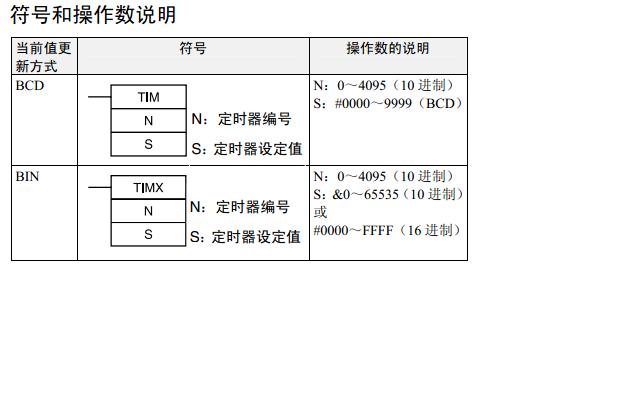 符号和操作数说明

| 当前值更新方式 | 符号 | 操作数的说明 |
|---|---|---|
| BCD | TIM N S N：定时器编号 S：定时器设定值 | N：0～4095（10进制） S：#0000～9999（BCD） |
| BIN | TIMX N S N：定时器编号 S：定时器设定值 | N：0～4095（10进制） S：&0～65535（10进制）或 #0000～FFFF（16进制） |